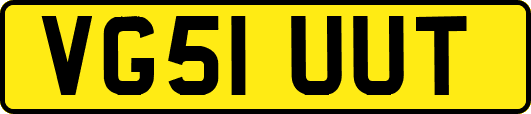 VG51 UUT